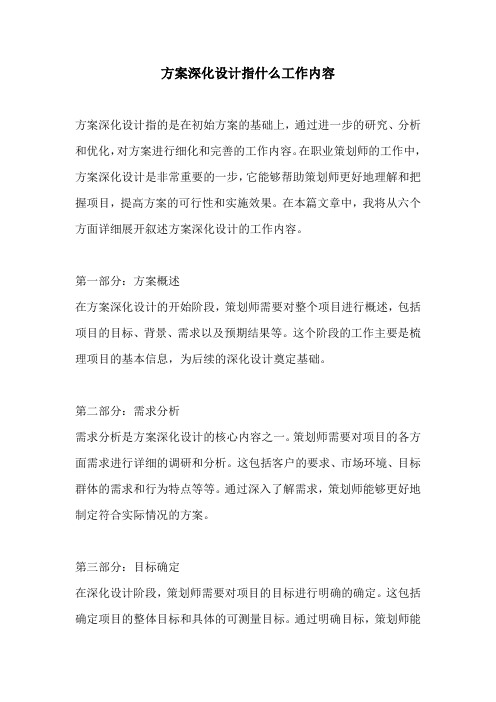 方案深化设计指什么工作内容

方案深化设计指的是在初始方案的基础上，通过进一步的研究、分析和优化，对方案进行细化和完善的工作内容。在职业策划师的工作中，方案深化设计是非常重要的一步，它能够帮助策划师更好地理解和把握项目，提高方案的可行性和实施效果。在本篇文章中，我将从六个方面详细展开叙述方案深化设计的工作内容。

第一部分：方案概述
在方案深化设计的开始阶段，策划师需要对整个项目进行概述，包括项目的目标、背景、需求以及预期结果等。这个阶段的工作主要是梳理项目的基本信息，为后续的深化设计奠定基础。

第二部分：需求分析
需求分析是方案深化设计的核心内容之一。策划师需要对项目的各方面需求进行详细的调研和分析。这包括客户的要求、市场环境、目标群体的需求和行为特点等等。通过深入了解需求，策划师能够更好地制定符合实际情况的方案。

第三部分：目标确定
在深化设计阶段，策划师需要对项目的目标进行明确的确定。这包括确定项目的整体目标和具体的可测量目标。通过明确目标，策划师能